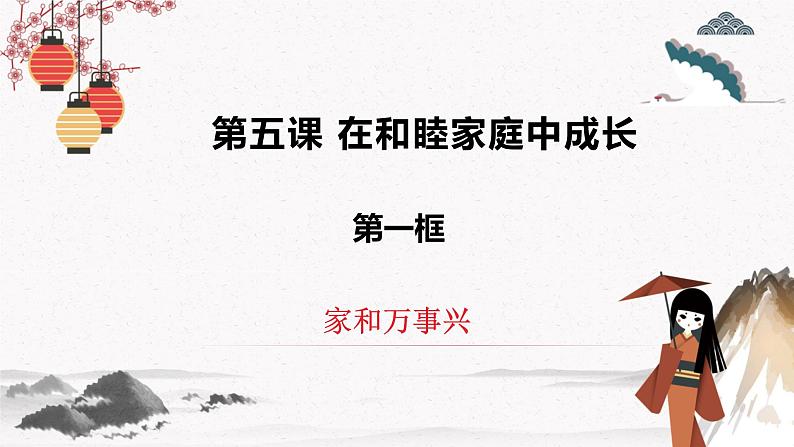 第五课 在和睦家庭中成长

第一框

家和万事兴